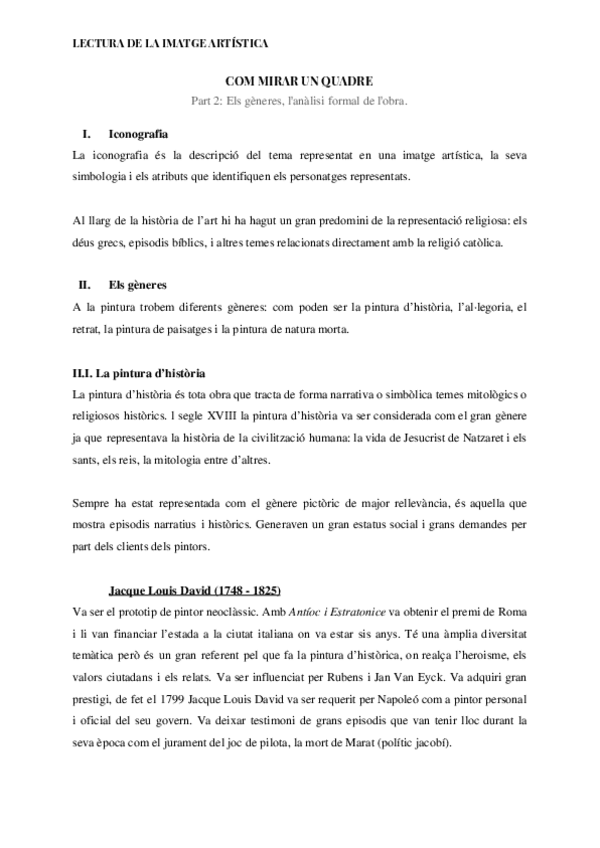 LECTURA DE LA IMATGE ARTÍSTICA

COM MIRAR UN QUADRE

Part 2: Els gèneres, l'anàlisi formal de l'obra.

I. Iconografia

La iconografia és la descripció del tema representat en una imatge artística, la seva simbologia i els atributs que identifiquen els personatges representats.

Al llarg de la història de l'art hi ha hagut un gran predomini de la representació religiosa: els déus grecs, episodis bíblics, i altres temes relacionats directament amb la religió catòlica.

II. Els gèneres

A la pintura trobem diferents gèneres: com poden ser la pintura d'història, l'al·legoria, el retrat, la pintura de paisatges i la pintura de natura morta.

II.I. La pintura d'història

La pintura d'història és tota obra que tracta de forma narrativa o simbòlica temes mitològics o religiosos històrics. l segle XVIII la pintura d'història va ser considerada com el gran gènere ja que representava la història de la civilització humana: la vida de Jesucrist de Natzaret i els sants, els reis, la mitologia entre d'altres.

Sempre ha estat representada com el gènere pictòric de major rellevància, és aquella que mostra episodis narratius i històrics. Generaven un gran estatus social i grans demandes per part dels clients dels pintors.

Jacque Louis David (1748 - 1825)

Va ser el prototip de pintor neoclàssic. Amb Antíoc i Estratonice va obtenir el premi de Roma i li van financiar l'estada a la ciutat italiana on va estar sis anys. Té una àmplia diversitat temàtica però és un gran referent pel que fa la pintura d'històrica, on realça l'heroisme, els valors ciutadans i els relats. Va ser influenciat per Rubens i Jan Van Eyck. Va adquiri gran prestigi, de fet el 1799 Jacque Louis David va ser requerit per Napoleó com a pintor personal i oficial del seu govern. Va deixar testimoni de grans episodis que van tenir lloc durant la seva època com el jurament del joc de pilota, la mort de Marat (polític jacobí).